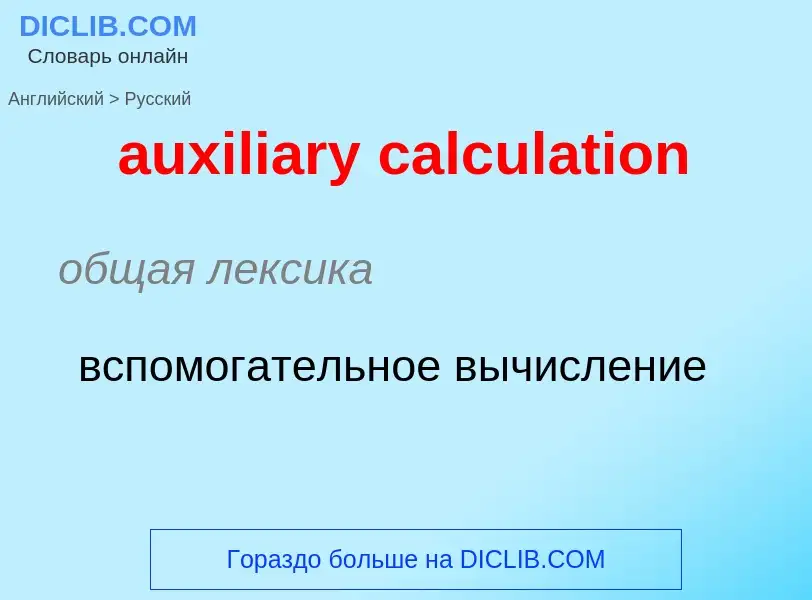 DICLIB.COM
Словарь онлайн

Английский > Русский

auxiliary calculation

общая лексика

вспомогательное вычисление

Гораздо больше на DICLIB.COM